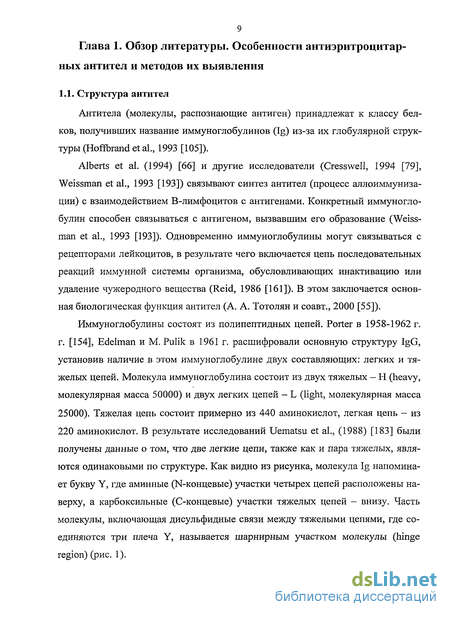 9

Глава 1. Обзор литературы. Особенности антиэритроцитарных антител и методов их выявления

1.1. Структура антител

Антитела (молекулы, распознающие антиген) принадлежат к классу белков, получивших название иммуноглобулинов (Ig) из-за их глобулярной структуры (Hoffbrand et al., 1993 [105]).

Alberts et al. (1994) [66] и другие исследователи (Cresswell, 1994 [79], Weissman et al., 1993 [193]) связывают синтез антител (процесс аллоиммунизации) с взаимодействием В-лимфоцитов с антигенами. Конкретный иммуноглобулин способен связываться с антигеном, вызвавшим его образование (Weissman et al., 1993 [193]). Одновременно иммуноглобулины могут связываться с рецепторами лейкоцитов, в результате чего включается цепь последовательных реакций иммунной системы организма, обусловливающих инактивацию или удаление чужеродного вещества (Reid, 1986 [161]). В этом заключается основная биологическая функция антител (А. А. Тотолян и соавт., 2000 [55]).

Иммуноглобулины состоят из полипептидных цепей. Porter в 1958-1962 г. г. [154], Edelman и M. Pulik в 1961 г. расшифровали основную структуру IgG, установив наличие в этом иммуноглобулине двух составляющих: легких и тяжелых цепей. Молекула иммуноглобулина состоит из двух тяжелых – H (heavy, молекулярная масса 50000) и двух легких цепей – L (light, молекулярная масса 25000). Тяжелая цепь состоит примерно из 440 аминокислот, легкая цепь – из 220 аминокислот. В результате исследований Uematsu et al., (1988) [183] были получены данные о том, что две легкие цепи, также как и пара тяжелых, являются одинаковыми по структуре. Как видно из рисунка, молекула Ig напоминает букву Y, где аминные (N-концевые) участки четырех цепей расположены наверху, а карбоксильные (С-концевые) участки тяжелых цепей – внизу. Часть молекулы, включающая дисульфидные связи между тяжелыми цепями, где соединяются три плеча Y, называется шарнирным участком молекулы (hinge region) (рис. 1).

dsLib.net
библиотека диссертаций